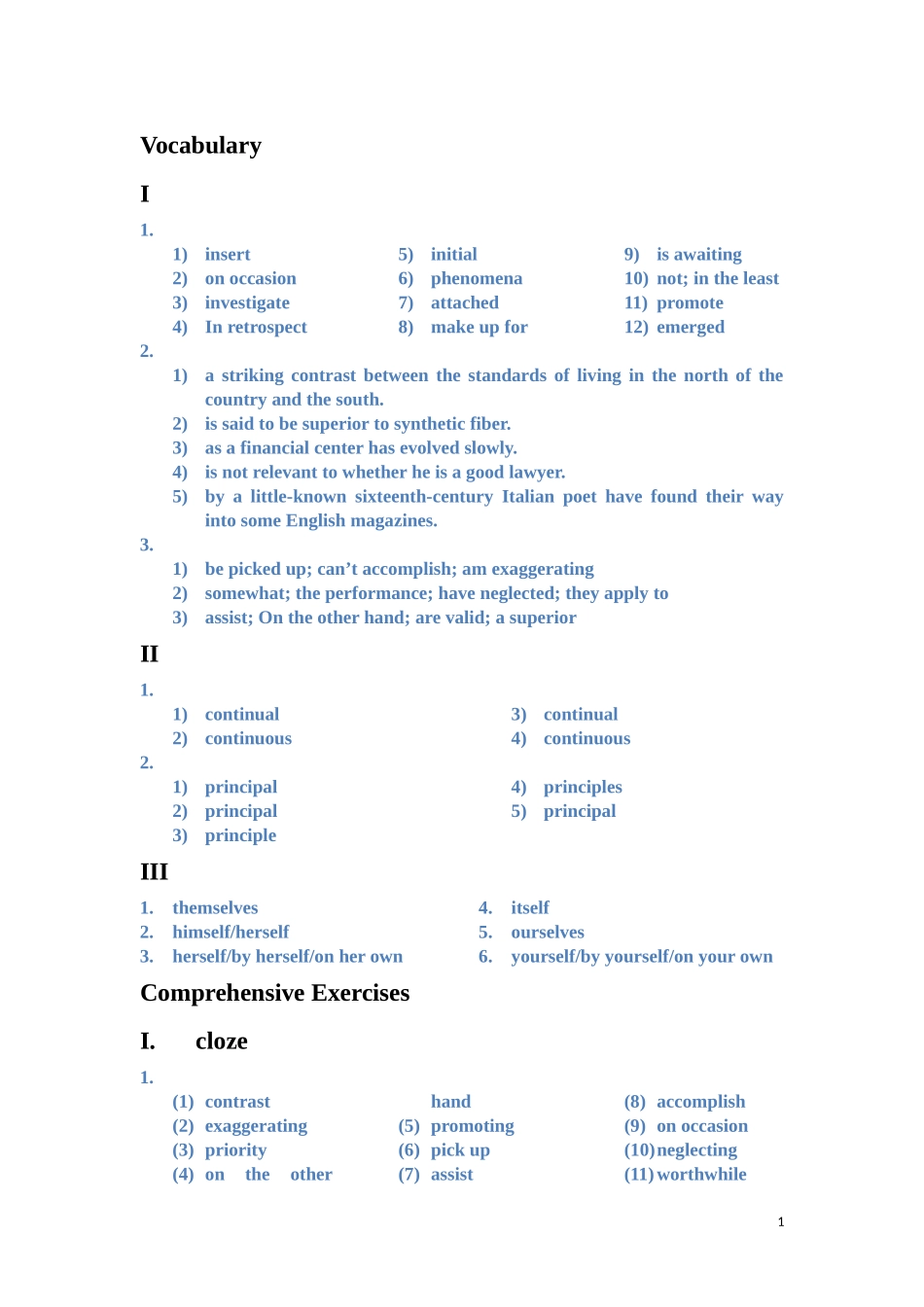 Vocabulary

I

1.

1) insert
2) on occasion
3) investigate
4) In retrospect

5) initial
6) phenomena
7) attached
8) make up for

9) is awaiting
10) not; in the least
11) promote
12) emerged

2.

1) a striking contrast between the standards of living in the north of the country and the south.
2) is said to be superior to synthetic fiber.
3) as a financial center has evolved slowly.
4) is not relevant to whether he is a good lawyer.
5) by a little-known sixteenth-century Italian poet have found their way into some English magazines.

3.

1) be picked up; can't accomplish; am exaggerating
2) somewhat; the performance; have neglected; they apply to
3) assist; On the other hand; are valid; a superior

II

1.

1) continual
2) continuous

3) continual
4) continuous

2.

1) principal
2) principal
3) principle

4) principles
5) principal

III

1. themselves
2. himself/herself
3. herself/by herself/on her own

4. itself
5. ourselves
6. yourself/by yourself/on your own

Comprehensive Exercises

I. cloze

1.

(1) contrast
(2) exaggerating
(3) priority
(4) on the other hand

(5) promoting
(6) pick up
(7) assist

(8) accomplish
(9) on occasion
(10) neglecting
(11) worthwhile

1